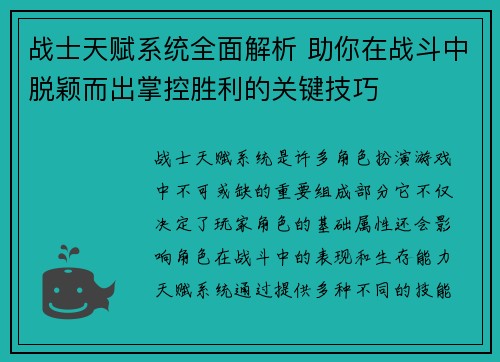 战士天赋系统全面解析 助你在战斗中脱颖而出掌控胜利的关键技巧

战士天赋系统是许多角色扮演游戏中不可或缺的重要组成部分它不仅决定了玩家角色的基础属性还会影响角色在战斗中的表现和生存能力天赋系统通过提供多种不同的技能